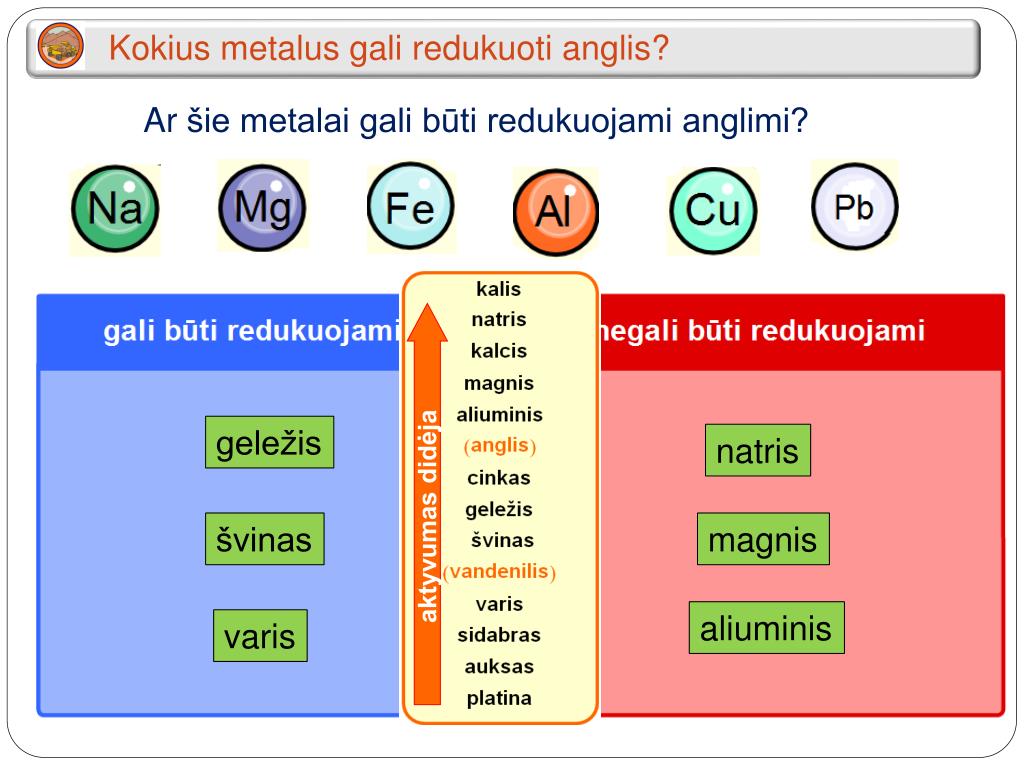 Kokius metalus gali redukuoti anglis?

Ar šie metalai gali būti redukuojami anglimi?

Na Mg Fe Al Cu Pb

gali būti redukuojami

geležis

švinas

varis

aktyvumas didėja

kalis
natris
kalcis
magnis
aliuminis
(anglis)
cinkas
geležis
švinas
(vandenilis)
varis
sidabras
auksas
platina

negali būti redukuojami

natris

magnis

aliuminis